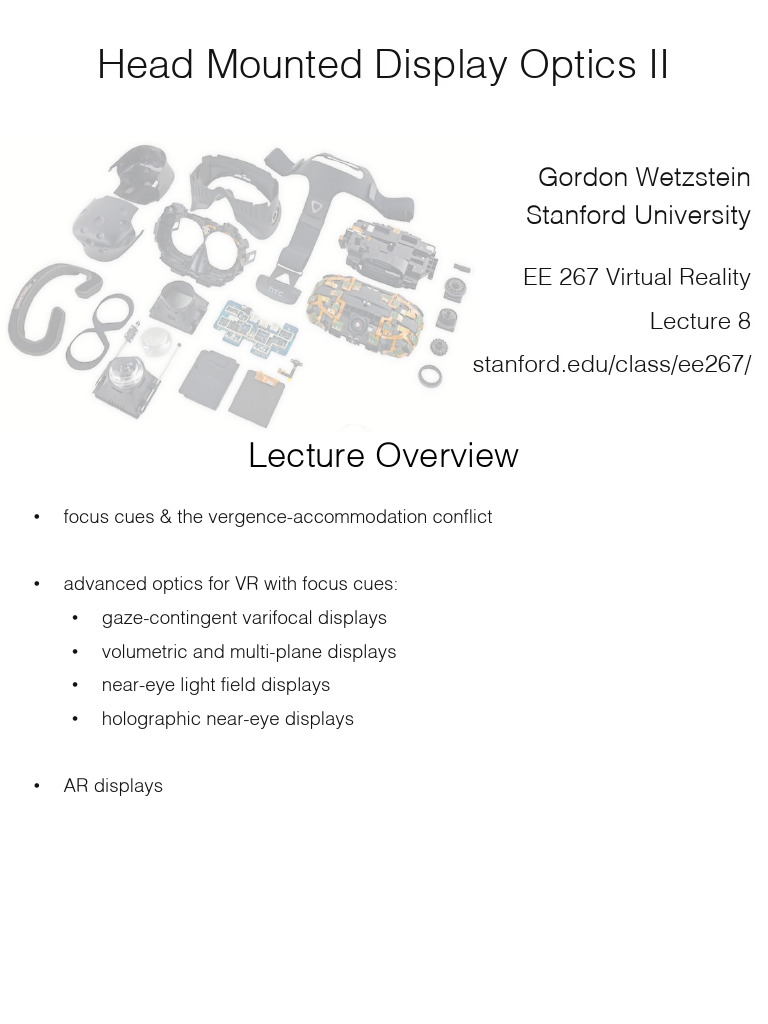 Head Mounted Display Optics II

Gordon Wetzstein
Stanford University

EE 267 Virtual Reality

Lecture 8

stanford.edu/class/ee267/

Lecture Overview

• focus cues & the vergence-accommodation conflict

• advanced optics for VR with focus cues:
• gaze-contingent varifocal displays
• volumetric and multi-plane displays
• near-eye light field displays
• holographic near-eye displays

• AR displays